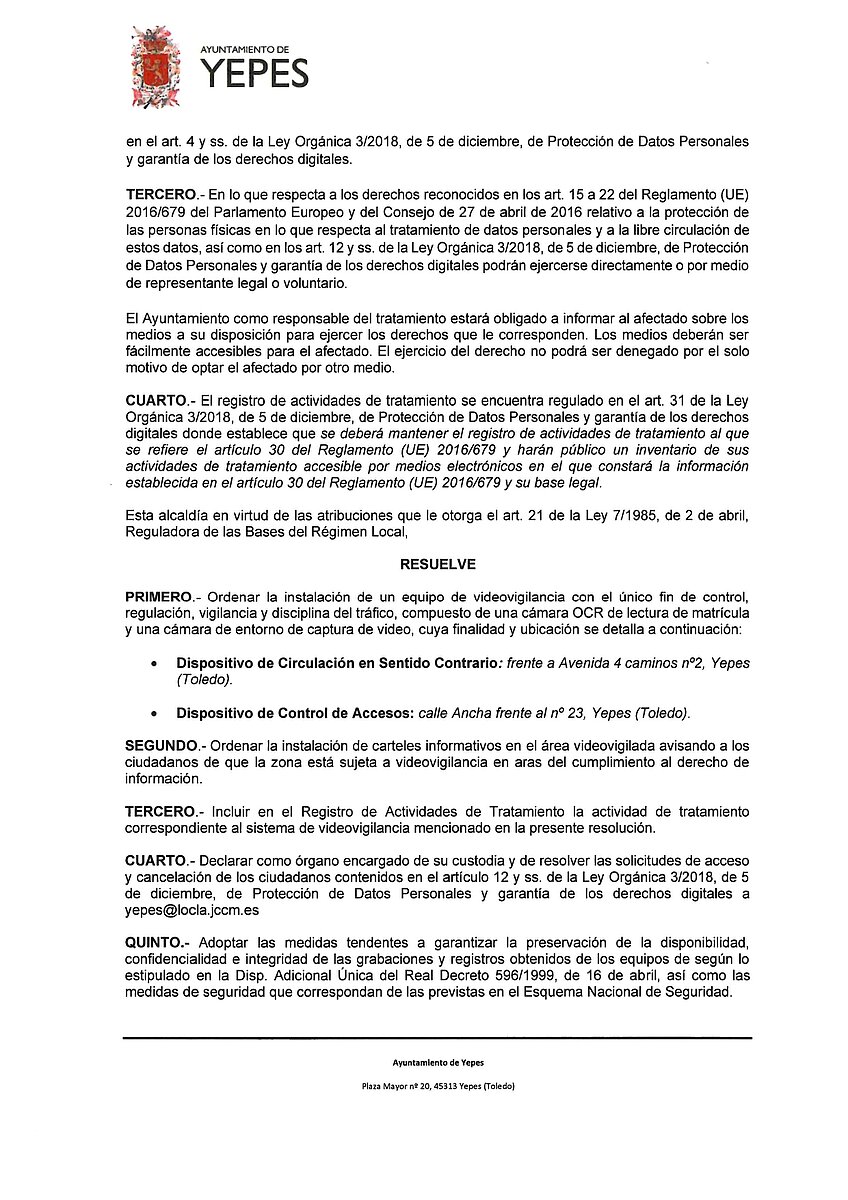 AYUNTAMIENTO DE
YEPES

en el art. 4 y ss. de la Ley Orgánica 3/2018, de 5 de diciembre, de Protección de Datos Personales y garantía de los derechos digitales.

TERCERO.- En lo que respecta a los derechos reconocidos en los art. 15 a 22 del Reglamento (UE) 2016/679 del Parlamento Europeo y del Consejo de 27 de abril de 2016 relativo a la protección de las personas físicas en lo que respecta al tratamiento de datos personales y a la libre circulación de estos datos, así como en los art. 12 y ss. de la Ley Orgánica 3/2018, de 5 de diciembre, de Protección de Datos Personales y garantía de los derechos digitales podrán ejercerse directamente o por medio de representante legal o voluntario.

El Ayuntamiento como responsable del tratamiento estará obligado a informar al afectado sobre los medios a su disposición para ejercer los derechos que le corresponden. Los medios deberán ser fácilmente accesibles para el afectado. El ejercicio del derecho no podrá ser denegado por el solo motivo de optar el afectado por otro medio.

CUARTO.- El registro de actividades de tratamiento se encuentra regulado en el art. 31 de la Ley Orgánica 3/2018, de 5 de diciembre, de Protección de Datos Personales y garantía de los derechos digitales donde establece que se deberá mantener el registro de actividades de tratamiento al que se refiere el artículo 30 del Reglamento (UE) 2016/679 y harán público un inventario de sus actividades de tratamiento accesible por medios electrónicos en el que constará la información establecida en el artículo 30 del Reglamento (UE) 2016/679 y su base legal.

Esta alcaldía en virtud de las atribuciones que le otorga el art. 21 de la Ley 7/1985, de 2 de abril, Reguladora de las Bases del Régimen Local,

RESUELVE

PRIMERO.- Ordenar la instalación de un equipo de videovigilancia con el único fin de control, regulación, vigilancia y disciplina del tráfico, compuesto de una cámara OCR de lectura de matrícula y una cámara de entorno de captura de video, cuya finalidad y ubicación se detalla a continuación:

• Dispositivo de Circulación en Sentido Contrario: frente a Avenida 4 caminos nº2, Yepes (Toledo).

• Dispositivo de Control de Accesos: calle Ancha frente al nº 23, Yepes (Toledo).

SEGUNDO.- Ordenar la instalación de carteles informativos en el área videovigilada avisando a los ciudadanos de que la zona está sujeta a videovigilancia en aras del cumplimiento al derecho de información.

TERCERO.- Incluir en el Registro de Actividades de Tratamiento la actividad de tratamiento correspondiente al sistema de videovigilancia mencionado en la presente resolución.

CUARTO.- Declarar como órgano encargado de su custodia y de resolver las solicitudes de acceso y cancelación de los ciudadanos contenidos en el artículo 12 y ss. de la Ley Orgánica 3/2018, de 5 de diciembre, de Protección de Datos Personales y garantía de los derechos digitales a yepes@locla.jccm.es

QUINTO.- Adoptar las medidas tendentes a garantizar la preservación de la disponibilidad, confidencialidad e integridad de las grabaciones y registros obtenidos de los equipos de según lo estipulado en la Disp. Adicional Única del Real Decreto 596/1999, de 16 de abril, así como las medidas de seguridad que correspondan de las previstas en el Esquema Nacional de Seguridad.

Ayuntamiento de Yepes

Plaza Mayor nº 20, 45313 Yepes (Toledo)